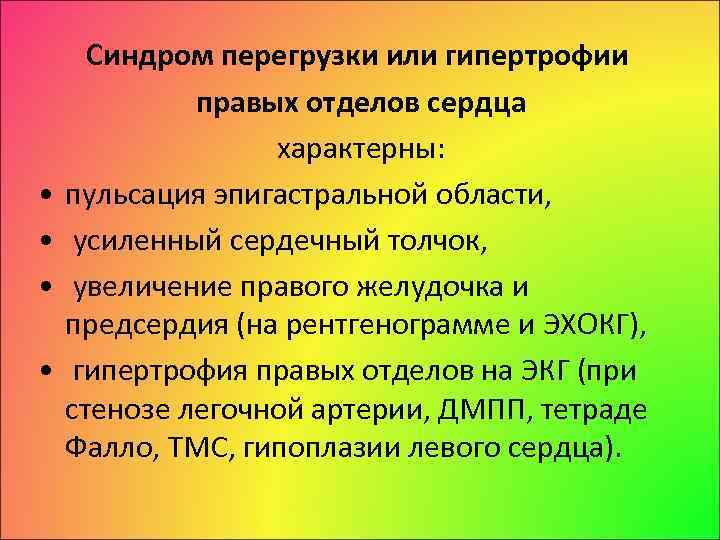 Синдром перегрузки или гипертрофии правых отделов сердца

характерны:

• пульсация эпигастральной области,
• усиленный сердечный толчок,
• увеличение правого желудочка и предсердия (на рентгенограмме и ЭХОКГ),
• гипертрофия правых отделов на ЭКГ (при стенозе легочной артерии, ДМПП, тетраде Фалло, ТМС, гипоплазии левого сердца).